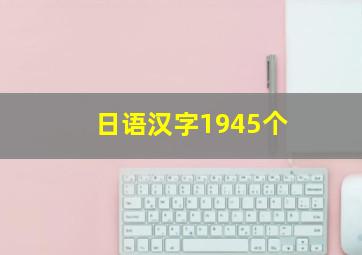 日语汉字1945个